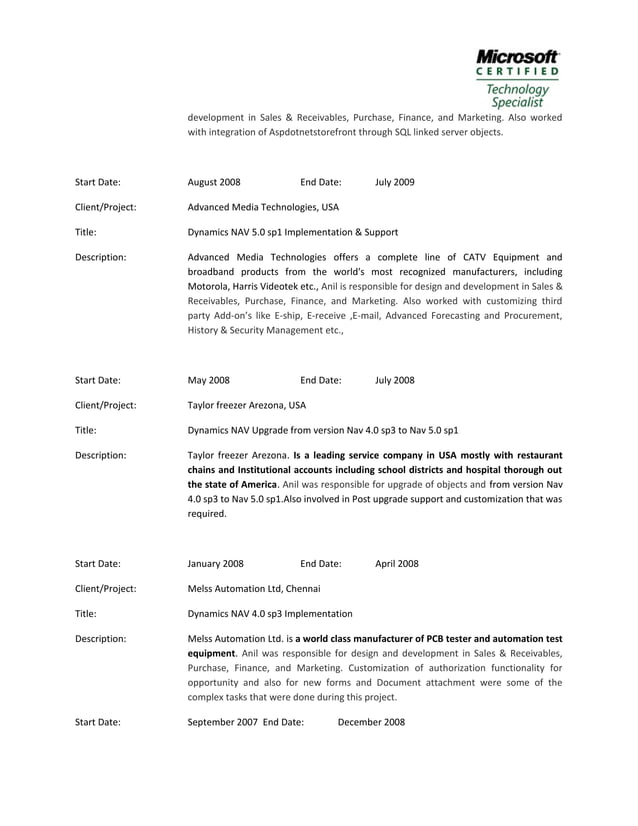 Microsoft
CERTIFIED
Technology
Specialist

development in Sales & Receivables, Purchase, Finance, and Marketing. Also worked with integration of Aspdotnetstorefront through SQL linked server objects.

Start Date: August 2008 End Date: July 2009

Client/Project: Advanced Media Technologies, USA

Title: Dynamics NAV 5.0 sp1 Implementation & Support

Description: Advanced Media Technologies offers a complete line of CATV Equipment and broadband products from the world's most recognized manufacturers, including Motorola, Harris Videotek etc., Anil is responsible for design and development in Sales & Receivables, Purchase, Finance, and Marketing. Also worked with customizing third party Add-on's like E-ship, E-receive ,E-mail, Advanced Forecasting and Procurement, History & Security Management etc.,

Start Date: May 2008 End Date: July 2008

Client/Project: Taylor freezer Arezona, USA

Title: Dynamics NAV Upgrade from version Nav 4.0 sp3 to Nav 5.0 sp1

Description: Taylor freezer Arezona. Is a leading service company in USA mostly with restaurant chains and Institutional accounts including school districts and hospital thorough out the state of America. Anil was responsible for upgrade of objects and from version Nav 4.0 sp3 to Nav 5.0 sp1.Also involved in Post upgrade support and customization that was required.

Start Date: January 2008 End Date: April 2008

Client/Project: Melss Automation Ltd, Chennai

Title: Dynamics NAV 4.0 sp3 Implementation

Description: Melss Automation Ltd. is a world class manufacturer of PCB tester and automation test equipment. Anil was responsible for design and development in Sales & Receivables, Purchase, Finance, and Marketing. Customization of authorization functionality for opportunity and also for new forms and Document attachment were some of the complex tasks that were done during this project.

Start Date: September 2007 End Date: December 2008